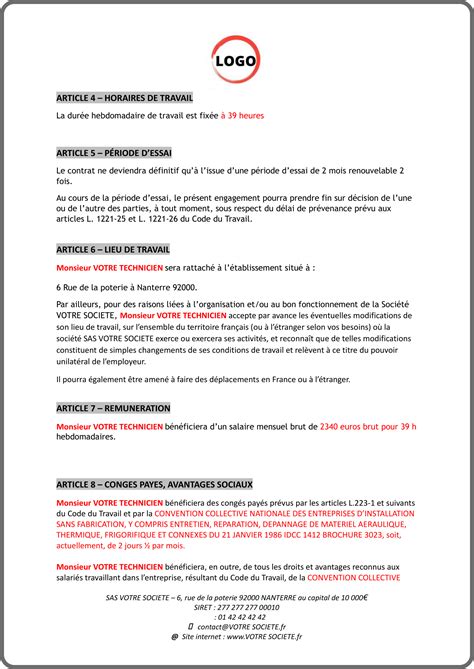 LOGO

ARTICLE 4 – HORAIRES DE TRAVAIL

La durée hebdomadaire de travail est fixée à 39 heures

ARTICLE 5 – PÉRIODE D'ESSAI

Le contrat ne deviendra définitif qu'à l'issue d'une période d'essai de 2 mois renouvelable 2 fois.

Au cours de la période d'essai, le présent engagement pourra prendre fin sur décision de l'une ou de l'autre des parties, à tout moment, sous respect du délai de prévenance prévu aux articles L. 1221-25 et L. 1221-26 du Code du Travail.

ARTICLE 6 – LIEU DE TRAVAIL

Monsieur VOTRE TECHNICIEN sera rattaché à l'établissement situé à :

6 Rue de la poterie à Nanterre 92000.

Par ailleurs, pour des raisons liées à l'organisation et/ou au bon fonctionnement de la Société VOTRE SOCIETE, Monsieur VOTRE TECHNICIEN accepte par avance les éventuelles modifications de son lieu de travail, sur l'ensemble du territoire français (ou à l'étranger selon vos besoins) où la société SAS VOTRE SOCIETE exerce ou exercera ses activités, et reconnaît que de telles modifications constituent de simples changements de ses conditions de travail et relèvent à ce titre du pouvoir unilatéral de l'employeur.

Il pourra également être amené à faire des déplacements en France ou à l'étranger.

ARTICLE 7 – REMUNERATION

Monsieur VOTRE TECHNICIEN bénéficiera d'un salaire mensuel brut de 2340 euros brut pour 39 h hebdomadaires.

ARTICLE 8 – CONGES PAYES, AVANTAGES SOCIAUX

Monsieur VOTRE TECHNICIEN bénéficiera des congés payés prévus par les articles L.223-1 et suivants du Code du Travail et par la CONVENTION COLLECTIVE NATIONALE DES ENTREPRISES D'INSTALLATION SANS FABRICATION, Y COMPRIS ENTRETIEN, REPARATION, DEPANNAGE DE MATERIEL AERAULIQUE, THERMIQUE, FRIGORIFIQUE ET CONNEXES DU 21 JANVIER 1986 IDCC 1412 BROCHURE 3023, soit, actuellement, de 2 jours ½ par mois.

Monsieur VOTRE TECHNICIEN bénéficiera, en outre, de tous les droits et avantages reconnus aux salariés travaillant dans l'entreprise, résultant du Code du Travail, de la CONVENTION COLLECTIVE

SAS VOTRE SOCIETE – 6, rue de la poterie 92000 NANTERRE au capital de 10 000€
SIRET : 277 277 277 00010
: 01 42 42 42 42
contact@VOTRE SOCIETE.fr
@ Site internet : www.VOTRE SOCIETE.fr